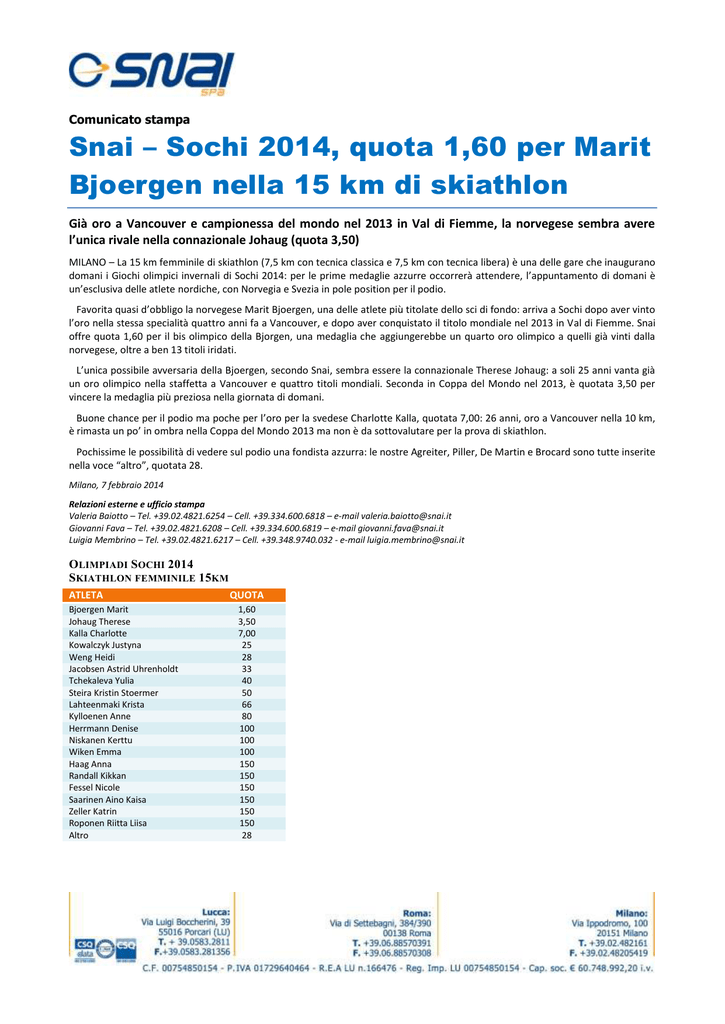 SNAI SPA

Comunicato stampa

Snai – Sochi 2014, quota 1,60 per Marit Bjoergen nella 15 km di skiathlon

Già oro a Vancouver e campionessa del mondo nel 2013 in Val di Fiemme, la norvegese sembra avere l'unica rivale nella connazionale Johaug (quota 3,50)

MILANO – La 15 km femminile di skiathlon (7,5 km con tecnica classica e 7,5 km con tecnica libera) è una delle gare che inaugurano domani i Giochi olimpici invernali di Sochi 2014: per le prime medaglie azzurre occorrerà attendere, l'appuntamento di domani è un'esclusiva delle atlete nordiche, con Norvegia e Svezia in pole position per il podio.

Favorita quasi d'obbligo la norvegese Marit Bjoergen, una delle atlete più titolate dello sci di fondo: arriva a Sochi dopo aver vinto l'oro nella stessa specialità quattro anni fa a Vancouver, e dopo aver conquistato il titolo mondiale nel 2013 in Val di Fiemme. Snai offre quota 1,60 per il bis olimpico della Bjorgen, una medaglia che aggiungerebbe un quarto oro olimpico a quelli già vinti dalla norvegese, oltre a ben 13 titoli iridati.

L'unica possibile avversaria della Bjoergen, secondo Snai, sembra essere la connazionale Therese Johaug: a soli 25 anni vanta già un oro olimpico nella staffetta a Vancouver e quattro titoli mondiali. Seconda in Coppa del Mondo nel 2013, è quotata 3,50 per vincere la medaglia più preziosa nella giornata di domani.

Buone chance per il podio ma poche per l'oro per la svedese Charlotte Kalla, quotata 7,00: 26 anni, oro a Vancouver nella 10 km, è rimasta un po' in ombra nella Coppa del Mondo 2013 ma non è da sottovalutare per la prova di skiathlon.

Pochissime le possibilità di vedere sul podio una fondista azzurra: le nostre Agreiter, Piller, De Martin e Brocard sono tutte inserite nella voce "altro", quotata 28.

Milano, 7 febbraio 2014

Relazioni esterne e ufficio stampa
Valeria Baiotto – Tel. +39.02.4821.6254 – Cell. +39.334.600.6818 – e-mail valeria.baiotto@snai.it
Giovanni Fava – Tel. +39.02.4821.6208 – Cell. +39.334.600.6819 – e-mail giovanni.fava@snai.it
Luigia Membrino – Tel. +39.02.4821.6217 – Cell. +39.348.9740.032 - e-mail luigia.membrino@snai.it

OLIMPIADI SOCHI 2014
SKIATHLON FEMMINILE 15KM

| ATLETA | QUOTA |
|---|---|
| Bjoergen Marit | 1,60 |
| Johaug Therese | 3,50 |
| Kalla Charlotte | 7,00 |
| Kowalczyk Justyna | 25 |
| Weng Heidi | 28 |
| Jacobsen Astrid Uhrenholdt | 33 |
| Tchekaleva Yulia | 40 |
| Steira Kristin Stoermer | 50 |
| Lahteenmaki Krista | 66 |
| Kylloenen Anne | 80 |
| Herrmann Denise | 100 |
| Niskanen Kerttu | 100 |
| Wiken Emma | 100 |
| Haag Anna | 150 |
| Randall Kikkan | 150 |
| Fessel Nicole | 150 |
| Saarinen Aino Kaisa | 150 |
| Zeller Katrin | 150 |
| Roponen Riitta Liisa | 150 |
| Altro | 28 |

Lucca: Via Luigi Boccherini, 39 55016 Porcari (LU) T. + 39.0583.2811 F.+39.0583.281356

Roma: Via di Settebagni, 384/390 00138 Roma T. +39.06.88570391 F. +39.06.88570308

Milano: Via Ippodromo, 100 20151 Milano T. +39.02.482161 F. +39.02.48205419

C.F. 00754850154 - P.IVA 01729640464 - R.E.A LU n.166476 - Reg. Imp. LU 00754850154 - Cap. soc. € 60.748.992,20 i.v.